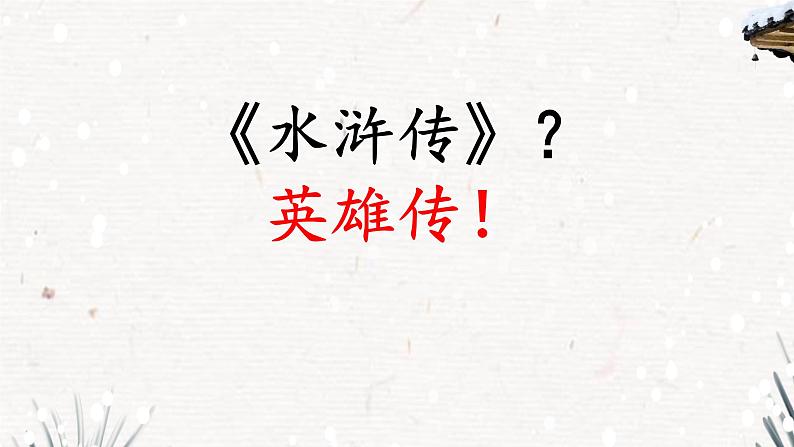 《水浒传》？
英雄传！